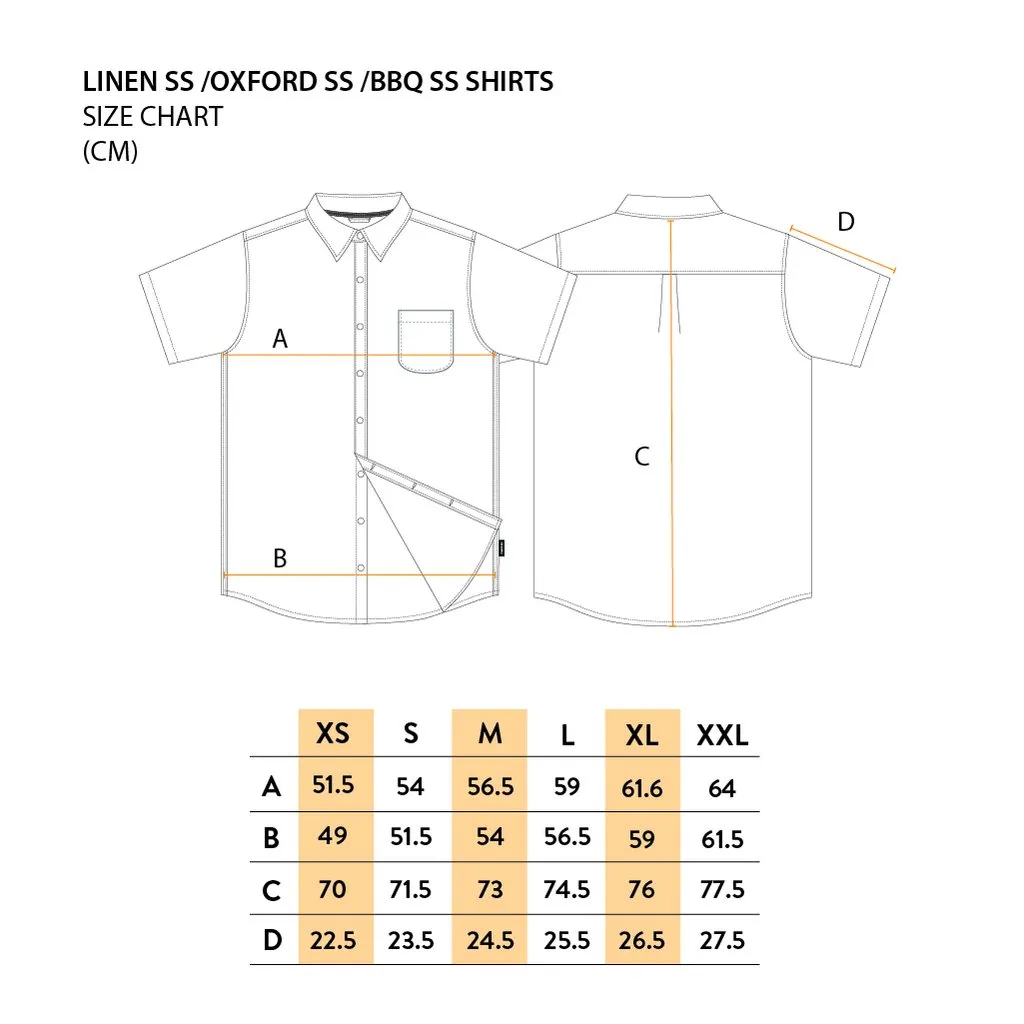 LINEN SS /OXFORD SS /BBQ SS SHIRTS
SIZE CHART
(CM)

A

B

C

D

| | XS | S | M | L | XL | XXL |
|---|---|---|---|---|---|---|
| A | 51.5 | 54 | 56.5 | 59 | 61.6 | 64 |
| B | 49 | 51.5 | 54 | 56.5 | 59 | 61.5 |
| C | 70 | 71.5 | 73 | 74.5 | 76 | 77.5 |
| D | 22.5 | 23.5 | 24.5 | 25.5 | 26.5 | 27.5 |